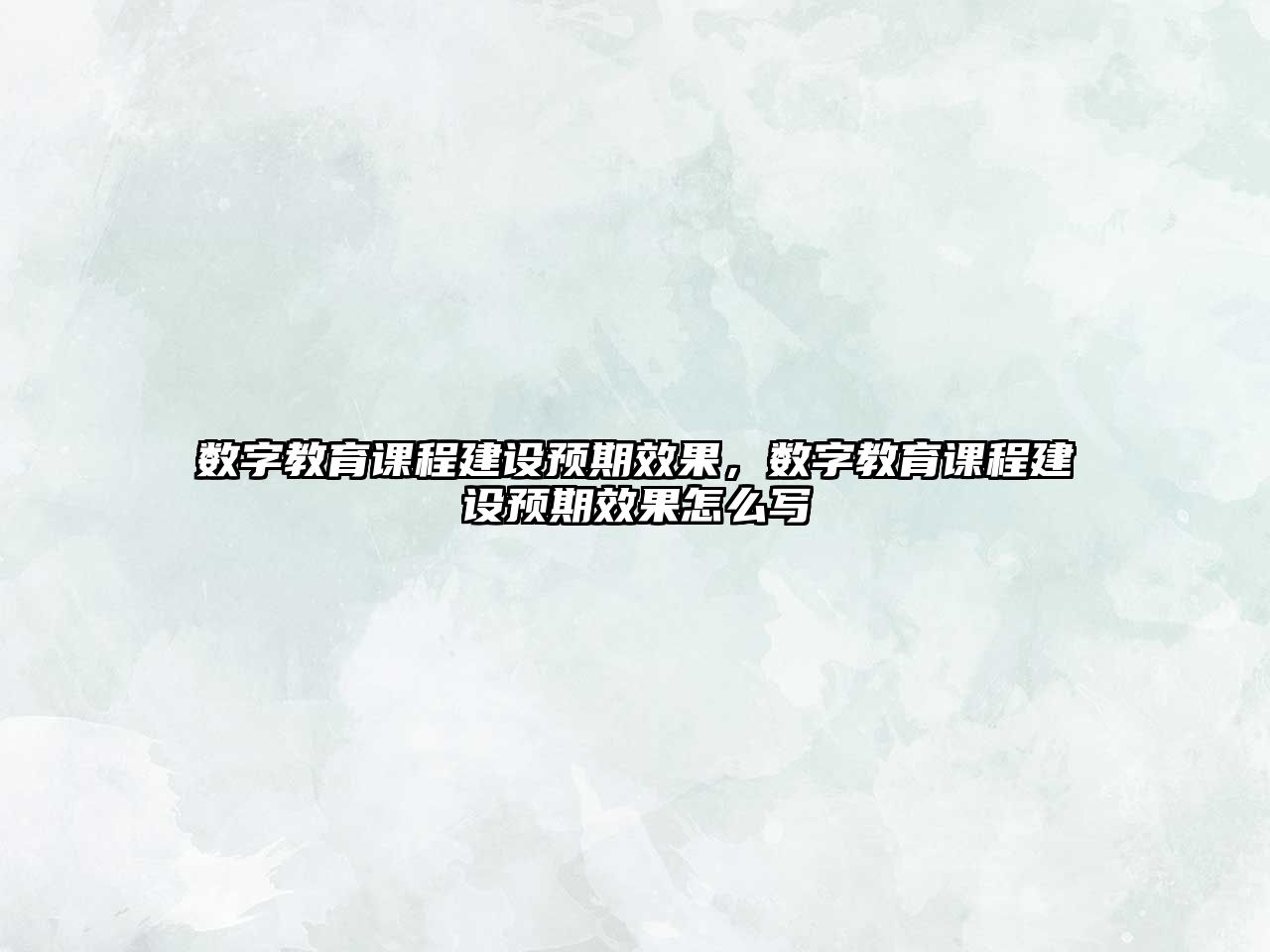 数字教育课程建设预期效果，数字教育课程建设预期效果怎么写